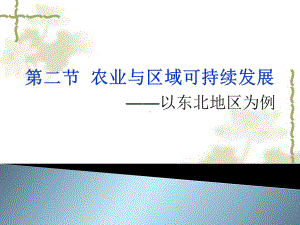 第二节 农业与区域可持续发展

——以东北地区为例